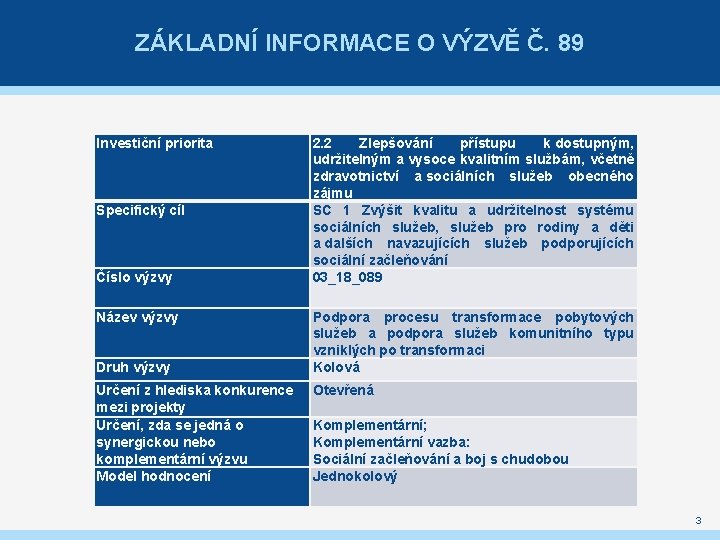 ZÁKLADNÍ INFORMACE O VÝZVĚ Č. 89

| Investiční priorita | 2.2 Zlepšování přístupu k dostupným, udržitelným a vysoce kvalitním službám, včetně zdravotnictví a sociálních služeb obecného zájmu |
|---|---|
| Specifický cíl | SC 1 Zvýšit kvalitu a udržitelnost systému sociálních služeb, služeb pro rodiny a děti a dalších navazujících služeb podporujících sociální začleňování |
| Číslo výzvy | 03_18_089 |
| Název výzvy | Podpora procesu transformace pobytových služeb a podpora služeb komunitního typu vzniklých po transformaci |
| Druh výzvy | Kolová |
| Určení z hlediska konkurence mezi projekty | Otevřená |
| Určení, zda se jedná o synergickou nebo komplementární výzvu | Komplementární; Komplementární vazba: Sociální začleňování a boj s chudobou |
| Model hodnocení | Jednokolový |

3